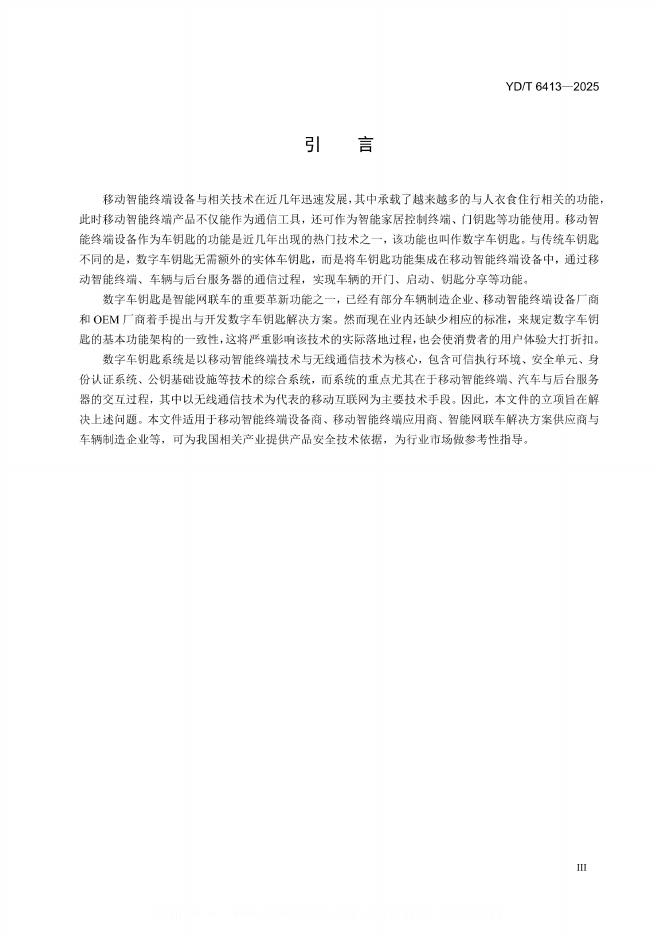 YD/T 6413—2025

引　言

移动智能终端设备与相关技术在近几年迅速发展，其中承载了越来越多的与人衣食住行相关的功能，此时移动智能终端产品不仅能作为通信工具，还可作为智能家居控制终端、门钥匙等功能使用。移动智能终端设备作为车钥匙的功能是近几年出现的热门技术之一，该功能也叫作数字车钥匙。与传统车钥匙不同的是，数字车钥匙无需额外的实体车钥匙，而是将车钥匙功能集成在移动智能终端设备中，通过移动智能终端、车辆与后台服务器的通信过程，实现车辆的开门、启动、钥匙分享等功能。

数字车钥匙是智能网联车的重要革新功能之一，已经有部分车辆制造企业、移动智能终端设备厂商和 OEM 厂商着手提出与开发数字车钥匙解决方案。然而现在业内还缺少相应的标准，来规定数字车钥匙的基本功能架构的一致性，这将严重影响该技术的实际落地过程，也会使消费者的用户体验大打折扣。

数字车钥匙系统是以移动智能终端技术与无线通信技术为核心，包含可信执行环境、安全单元、身份认证系统、公钥基础设施等技术的综合系统，而系统的重点尤其在于移动智能终端、汽车与后台服务器的交互过程，其中以无线通信技术为代表的移动互联网为主要技术手段。因此，本文件的立项旨在解决上述问题。本文件适用于移动智能终端设备商、移动智能终端应用商、智能网联车解决方案供应商与车辆制造企业等，可为我国相关产业提供产品安全技术依据，为行业市场做参考性指导。

III